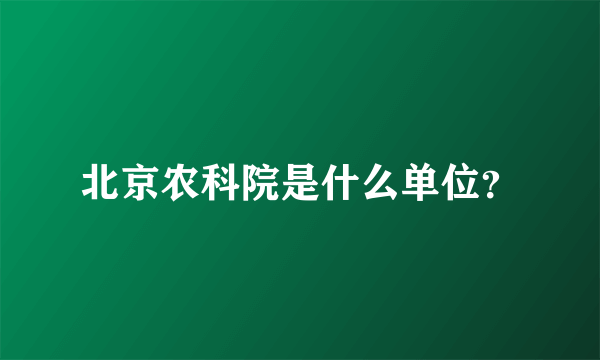 北京农科院是什么单位?